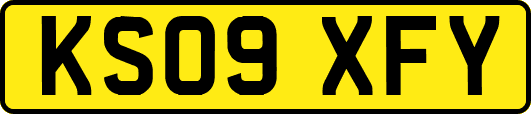 KS09 XFY